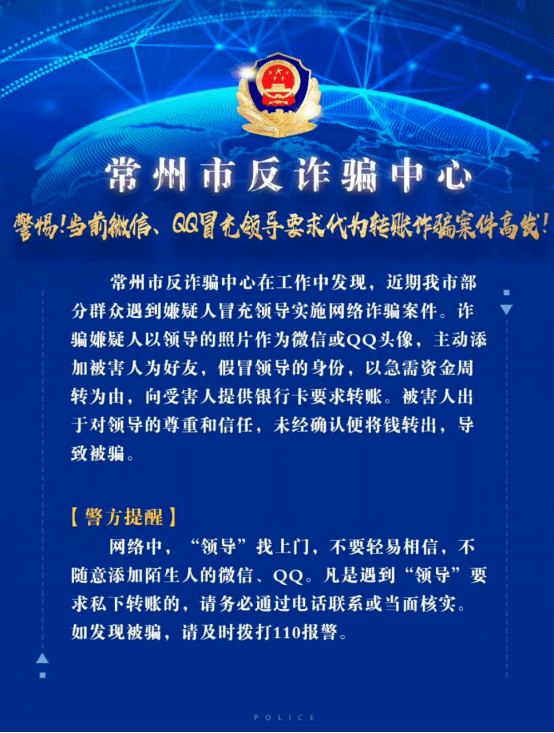 常州市反诈骗中心

警惕!当前微信、QQ冒充领导要求代为转账诈骗案件高发!

常州市反诈骗中心在工作中发现，近期我市部分群众遇到嫌疑人冒充领导实施网络诈骗案件。诈骗嫌疑人以领导的照片作为微信或QQ头像，主动添加被害人为好友，假冒领导的身份，以急需资金周转为由，向受害人提供银行卡要求转账。被害人出于对领导的尊重和信任，未经确认便将钱转出，导致被骗。

【警方提醒】

网络中，“领导”找上门，不要轻易相信，不随意添加陌生人的微信、QQ。凡是遇到“领导”要求私下转账的，请务必通过电话联系或当面核实。如发现被骗，请及时拨打110报警。

POLICE